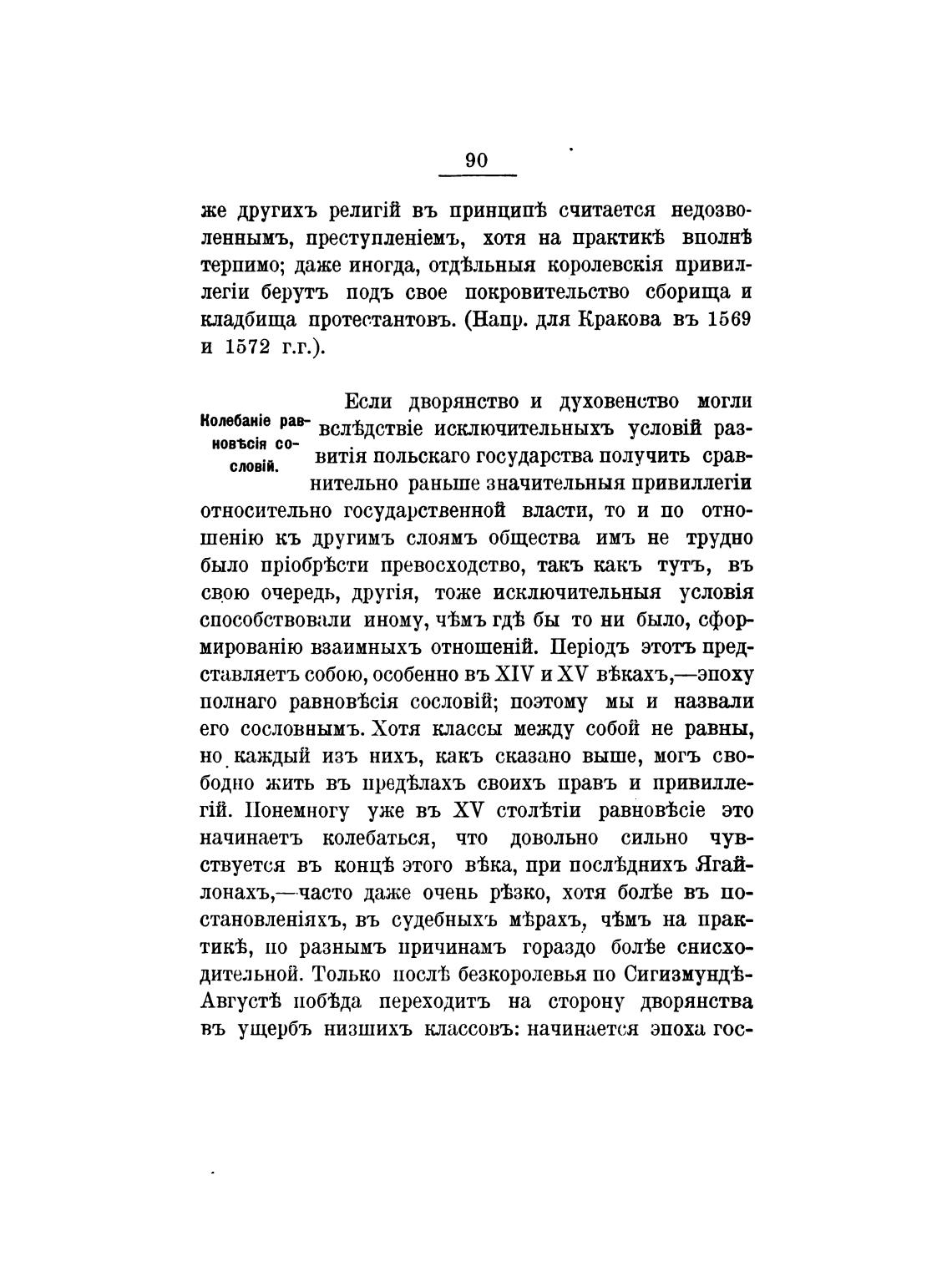 90

же другихъ религій въ принципѣ считается недозволеннымъ, преступленіемъ, хотя на практикѣ вполнѣ терпимо; даже иногда, отдѣльныя королевскія привиллегіи берутъ подъ свое покровительство сборища и кладбища протестантовъ. (Напр. для Кракова въ 1569 и 1572 г.г.).

Колебаніе равновѣсія сословій.

Если дворянство и духовенство могли вслѣдствіе исключительныхъ условій развитія польскаго государства получить сравнительно раньше значительныя привиллегіи относительно государственной власти, то и по отношенію къ другимъ слоямъ общества имъ не трудно было пріобрѣсти превосходство, такъ какъ тутъ, въ свою очередь, другія, тоже исключительныя условія способствовали иному, чѣмъ гдѣ бы то ни было, сформированію взаимныхъ отношеній. Періодъ этотъ представляетъ собою, особенно въ XIV и XV вѣкахъ,—эпоху полнаго равновѣсія сословій; поэтому мы и назвали его сословнымъ. Хотя классы между собой не равны, но каждый изъ нихъ, какъ сказано выше, могъ свободно жить въ предѣлахъ своихъ правъ и привиллегій. Понемногу уже въ XV столѣтіи равновѣсіе это начинаетъ колебаться, что довольно сильно чувствуется въ концѣ этого вѣка, при послѣднихъ Ягайлонахъ,—часто даже очень рѣзко, хотя болѣе въ постановленіяхъ, въ судебныхъ мѣрахъ, чѣмъ на практикѣ, по разнымъ причинамъ гораздо болѣе снисходительной. Только послѣ безкоролевья по Сигизмундѣ-Августѣ побѣда переходитъ на сторону дворянства въ ущербъ низшихъ классовъ: начинается эпоха гос-